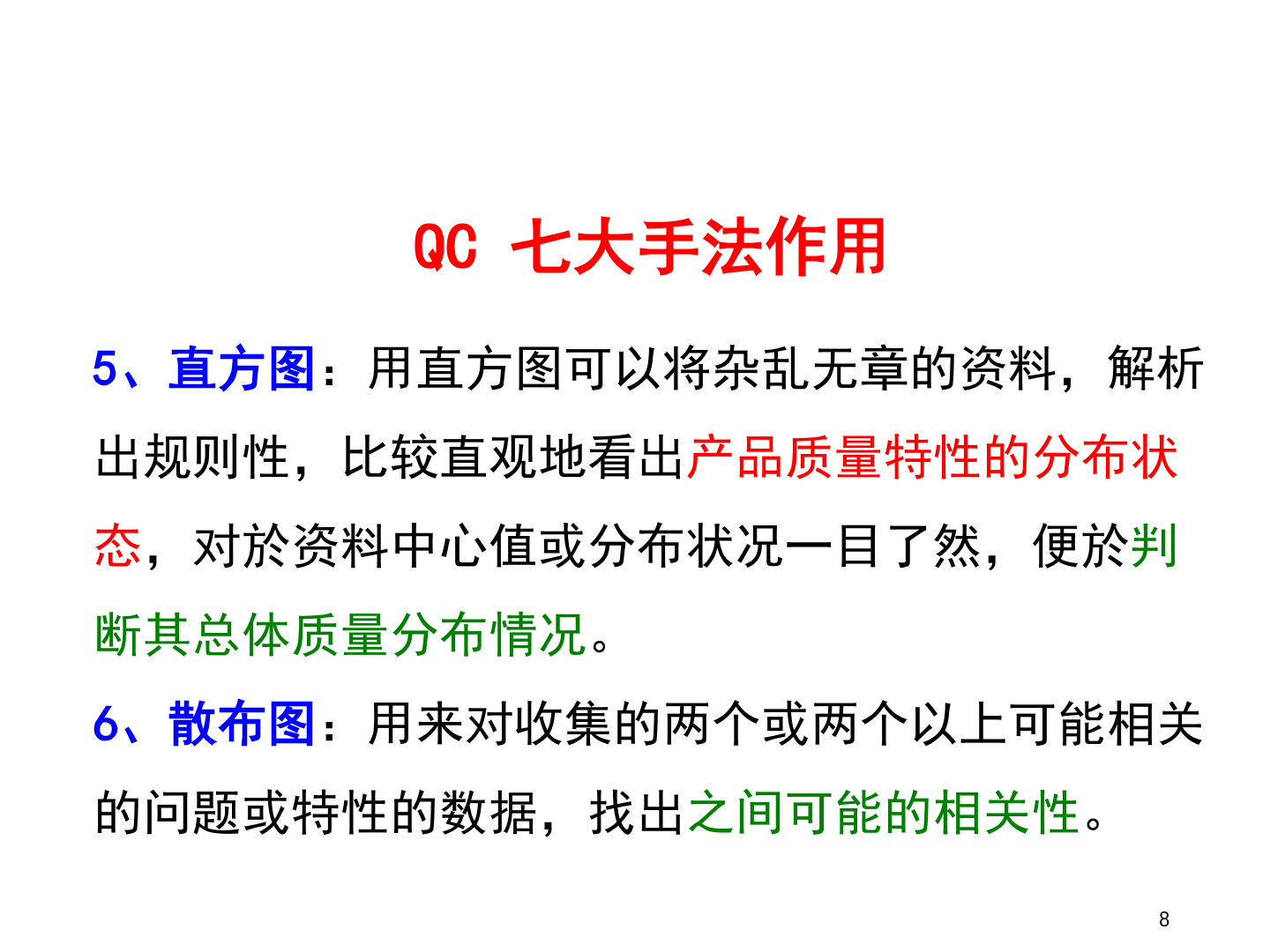 QC 七大手法作用

5、直方图：用直方图可以将杂乱无章的资料，解析出规则性，比较直观地看出产品质量特性的分布状态，对於资料中心值或分布状况一目了然，便於判断其总体质量分布情况。

6、散布图：用来对收集的两个或两个以上可能相关的问题或特性的数据，找出之间可能的相关性。

8